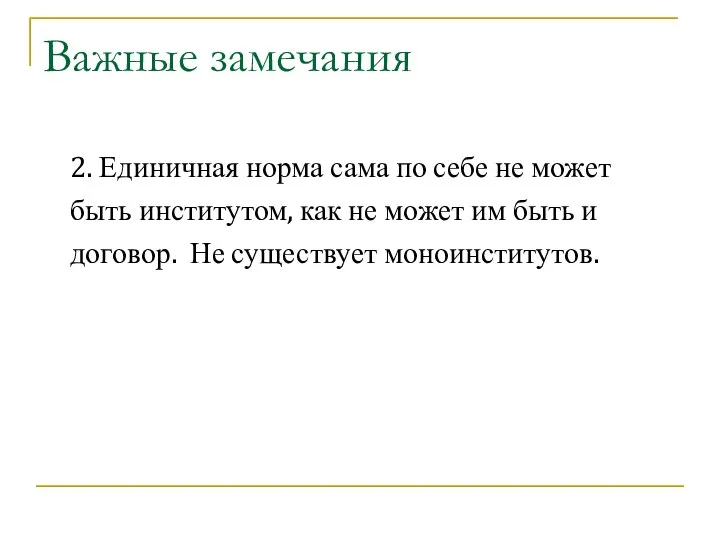 Важные замечания

2. Единичная норма сама по себе не может быть институтом, как не может им быть и договор. Не существует моноинститутов.